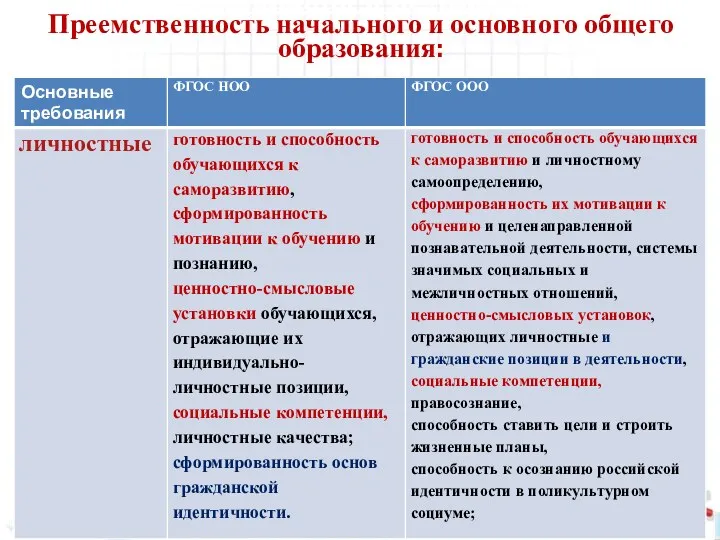 Преемственность начального и основного общего образования:

| Основные требования | ФГОС НОО | ФГОС ООО |
|---|---|---|
| личностные | готовность и способность обучающихся к саморазвитию, сформированность мотивации к обучению и познанию, ценностно-смысловые установки обучающихся, отражающие их индивидуально-личностные позиции, социальные компетенции, личностные качества; сформированность основ гражданской идентичности. | готовность и способность обучающихся к саморазвитию и личностному самоопределению, сформированность их мотивации к обучению и целенаправленной познавательной деятельности, системы значимых социальных и межличностных отношений, ценностно-смысловых установок, отражающих личностные и гражданские позиции в деятельности, социальные компетенции, правосознание, способность ставить цели и строить жизненные планы, способность к осознанию российской идентичности в поликультурном социуме; |